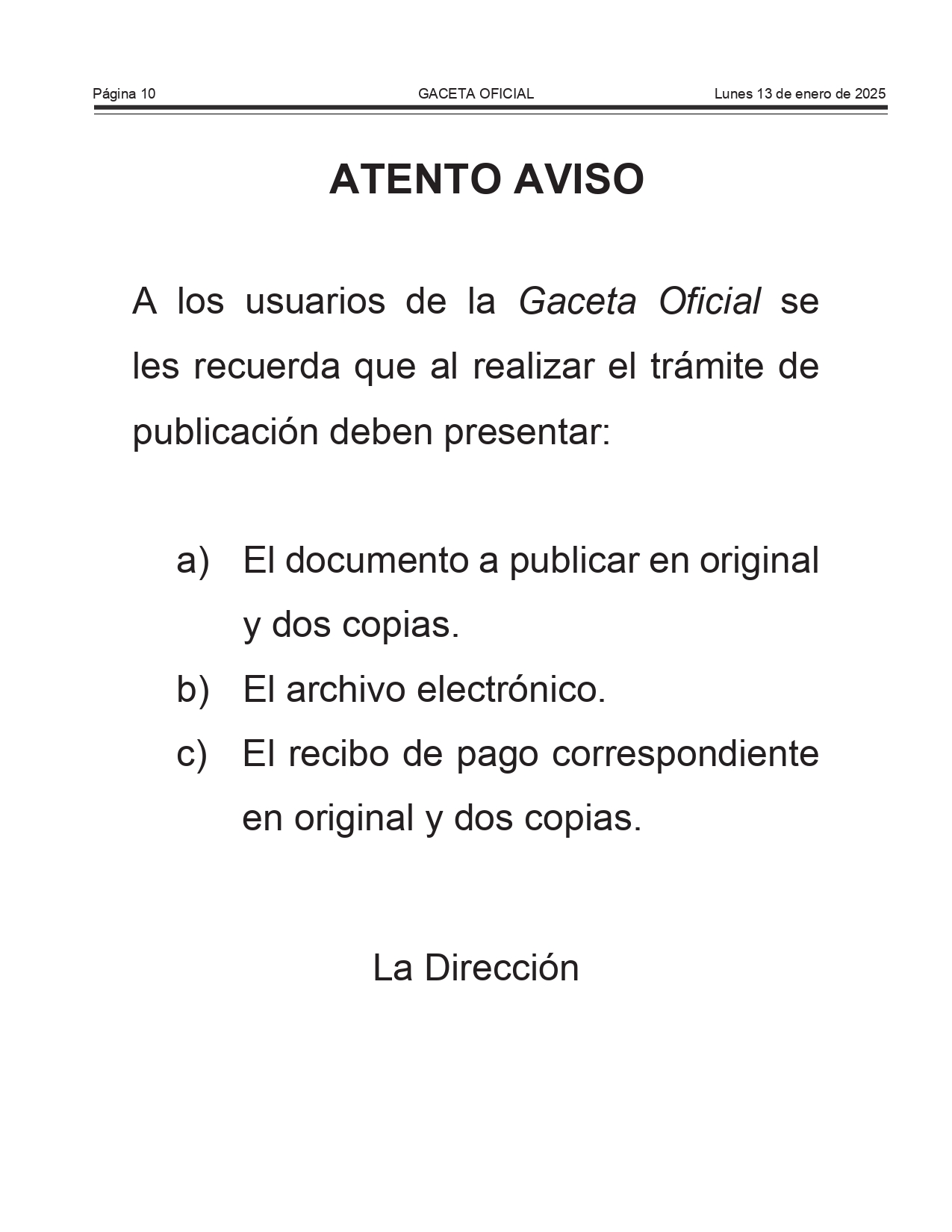 Página 10 GACETA OFICIAL Lunes 13 de enero de 2025

ATENTO AVISO

A los usuarios de la Gaceta Oficial se les recuerda que al realizar el trámite de publicación deben presentar:

a) El documento a publicar en original y dos copias.
b) El archivo electrónico.
c) El recibo de pago correspondiente en original y dos copias.

La Dirección